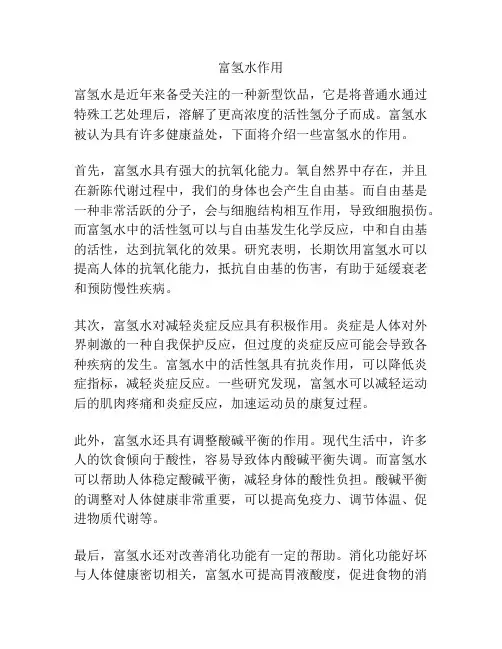 富氢水作用

富氢水是近年来备受关注的一种新型饮品，它是将普通水通过特殊工艺处理后，溶解了更高浓度的活性氢分子而成。富氢水被认为具有许多健康益处，下面将介绍一些富氢水的作用。

首先，富氢水具有强大的抗氧化能力。氧自然界中存在，并且在新陈代谢过程中，我们的身体也会产生自由基。而自由基是一种非常活跃的分子，会与细胞结构相互作用，导致细胞损伤。而富氢水中的活性氢可以与自由基发生化学反应，中和自由基的活性，达到抗氧化的效果。研究表明，长期饮用富氢水可以提高人体的抗氧化能力，抵抗自由基的伤害，有助于延缓衰老和预防慢性疾病。

其次，富氢水对减轻炎症反应具有积极作用。炎症是人体对外界刺激的一种自我保护反应，但过度的炎症反应可能会导致各种疾病的发生。富氢水中的活性氢具有抗炎作用，可以降低炎症指标，减轻炎症反应。一些研究发现，富氢水可以减轻运动后的肌肉疼痛和炎症反应，加速运动员的康复过程。

此外，富氢水还具有调整酸碱平衡的作用。现代生活中，许多人的饮食倾向于酸性，容易导致体内酸碱平衡失调。而富氢水可以帮助人体稳定酸碱平衡，减轻身体的酸性负担。酸碱平衡的调整对人体健康非常重要，可以提高免疫力、调节体温、促进物质代谢等。

最后，富氢水还对改善消化功能有一定的帮助。消化功能好坏与人体健康密切相关，富氢水可提高胃液酸度，促进食物的消